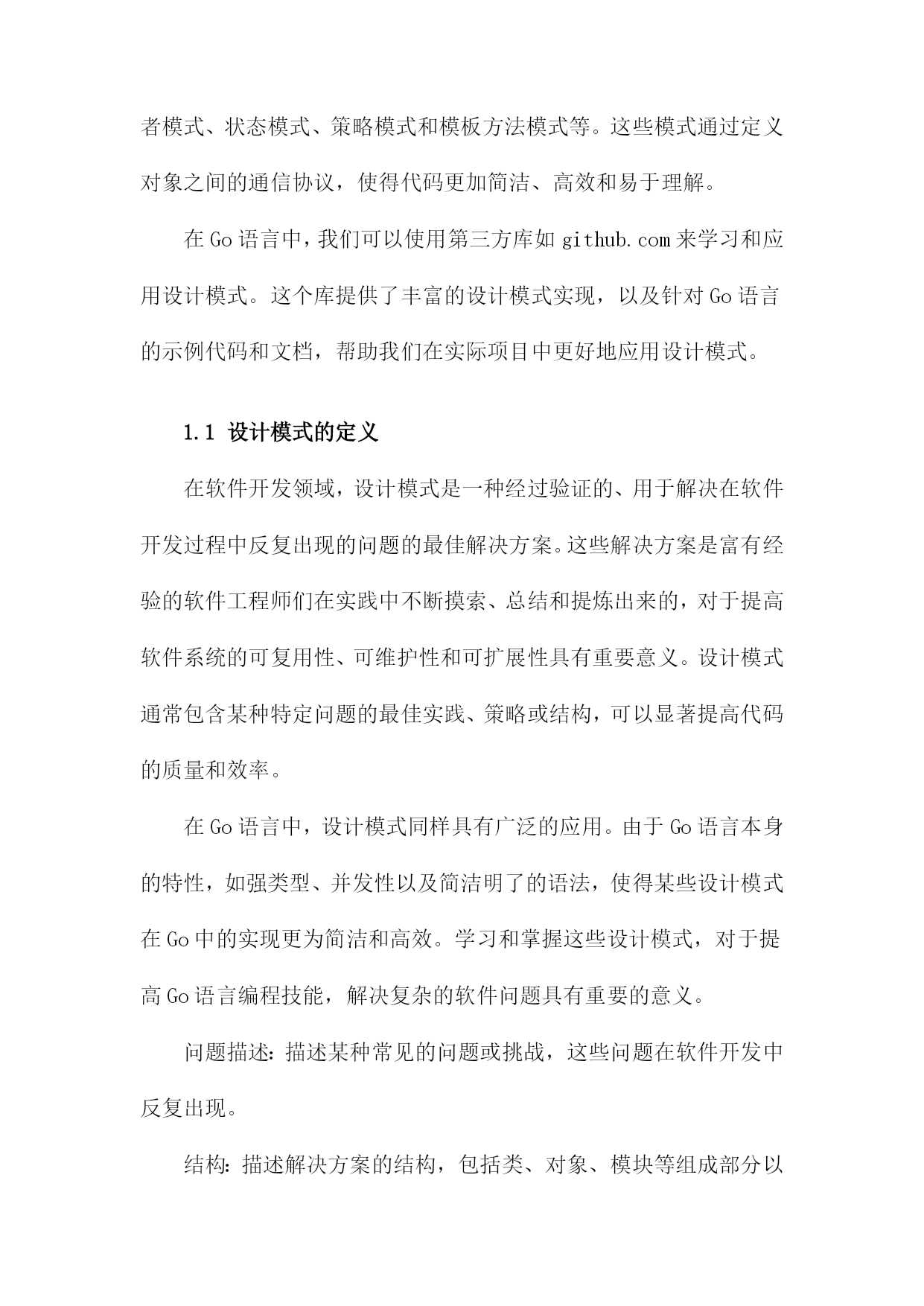 者模式、状态模式、策略模式和模板方法模式等。这些模式通过定义对象之间的通信协议，使得代码更加简洁、高效和易于理解。

在Go语言中，我们可以使用第三方库如github.com来学习和应用设计模式。这个库提供了丰富的设计模式实现，以及针对Go语言的示例代码和文档，帮助我们在实际项目中更好地应用设计模式。

1.1 设计模式的定义

在软件开发领域，设计模式是一种经过验证的、用于解决在软件开发过程中反复出现的问题的最佳解决方案。这些解决方案是富有经验的软件工程师们在实践中不断摸索、总结和提炼出来的，对于提高软件系统的可复用性、可维护性和可扩展性具有重要意义。设计模式通常包含某种特定问题的最佳实践、策略或结构，可以显著提高代码的质量和效率。

在Go语言中，设计模式同样具有广泛的应用。由于Go语言本身的特性，如强类型、并发性以及简洁明了的语法，使得某些设计模式在Go中的实现更为简洁和高效。学习和掌握这些设计模式，对于提高Go语言编程技能，解决复杂的软件问题具有重要的意义。

问题描述：描述某种常见的问题或挑战，这些问题在软件开发中反复出现。

结构：描述解决方案的结构，包括类、对象、模块等组成部分以